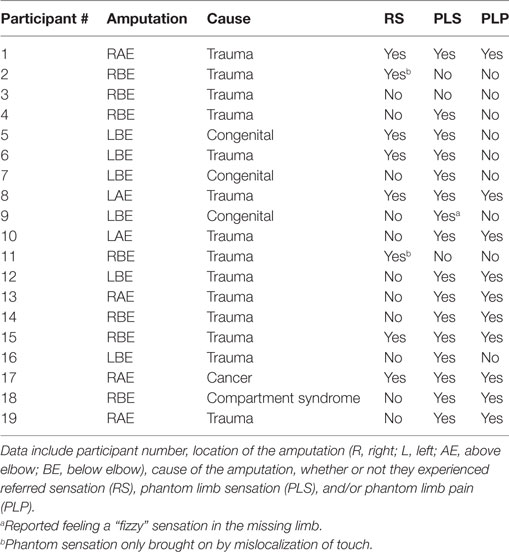 | Participant # | Amputation | Cause | RS | PLS | PLP |
|---|---|---|---|---|---|
| 1 | RAE | Trauma | Yes | Yes | Yes |
| 2 | RBE | Trauma | Yes$^b$ | No | No |
| 3 | RBE | Trauma | No | No | No |
| 4 | RBE | Trauma | No | Yes | No |
| 5 | LBE | Congenital | Yes | Yes | No |
| 6 | LBE | Trauma | Yes | Yes | No |
| 7 | LBE | Congenital | No | Yes | No |
| 8 | LAE | Trauma | Yes | Yes | Yes |
| 9 | LBE | Congenital | No | Yes$^a$ | No |
| 10 | LAE | Trauma | No | Yes | Yes |
| 11 | RBE | Trauma | Yes$^b$ | No | No |
| 12 | LBE | Trauma | No | Yes | Yes |
| 13 | RAE | Trauma | No | Yes | Yes |
| 14 | RBE | Trauma | No | Yes | Yes |
| 15 | RBE | Trauma | Yes | Yes | Yes |
| 16 | LBE | Trauma | No | Yes | No |
| 17 | RAE | Cancer | Yes | Yes | Yes |
| 18 | RBE | Compartment syndrome | No | Yes | Yes |
| 19 | RAE | Trauma | No | Yes | Yes |

Data include participant number, location of the amputation (R, right; L, left; AE, above elbow; BE, below elbow), cause of the amputation, whether or not they experienced referred sensation (RS), phantom limb sensation (PLS), and/or phantom limb pain (PLP).

$^a$Reported feeling a "fizzy" sensation in the missing limb.

$^b$Phantom sensation only brought on by mislocalization of touch.